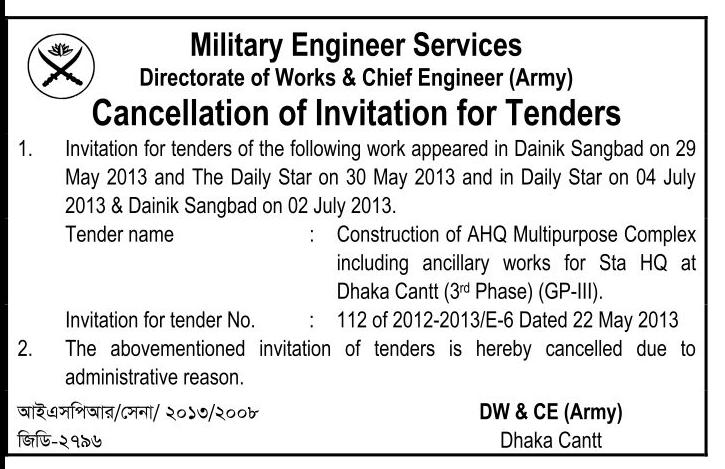 Military Engineer Services
Directorate of Works & Chief Engineer (Army)
Cancellation of Invitation for Tenders

1. Invitation for tenders of the following work appeared in Dainik Sangbad on 29 May 2013 and The Daily Star on 30 May 2013 and in Daily Star on 04 July 2013 & Dainik Sangbad on 02 July 2013.

Tender name : Construction of AHQ Multipurpose Complex including ancillary works for Sta HQ at Dhaka Cantt (3$^{rd}$ Phase) (GP-III).

Invitation for tender No. : 112 of 2012-2013/E-6 Dated 22 May 2013

2. The abovementioned invitation of tenders is hereby cancelled due to administrative reason.

আইএসপিআর/সেনা/ ২০১৩/২০০৮
জিডি-২৭৯৬

DW & CE (Army)
Dhaka Cantt